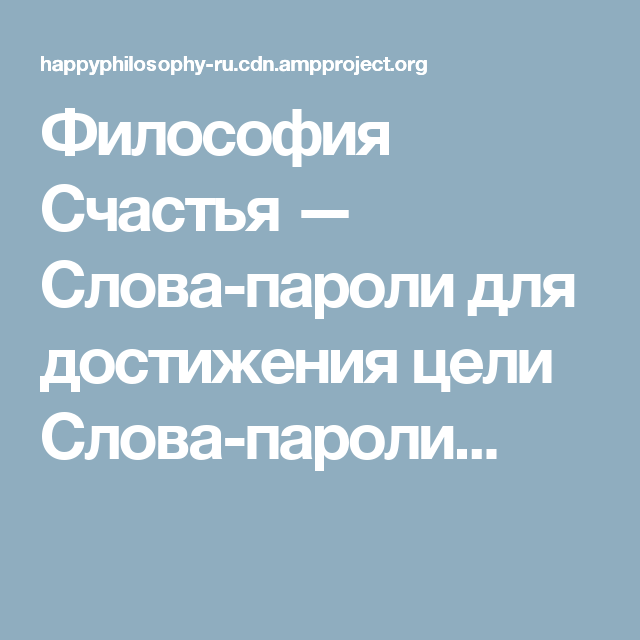 happyphilosophy-ru.cdn.ampproject.org

Философия Счастья — Слова-пароли для достижения цели Слова-пароли...